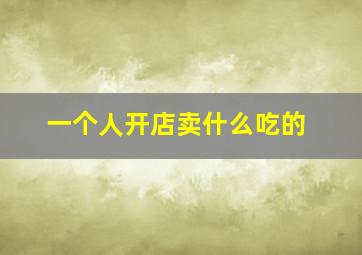 一个人开店卖什么吃的